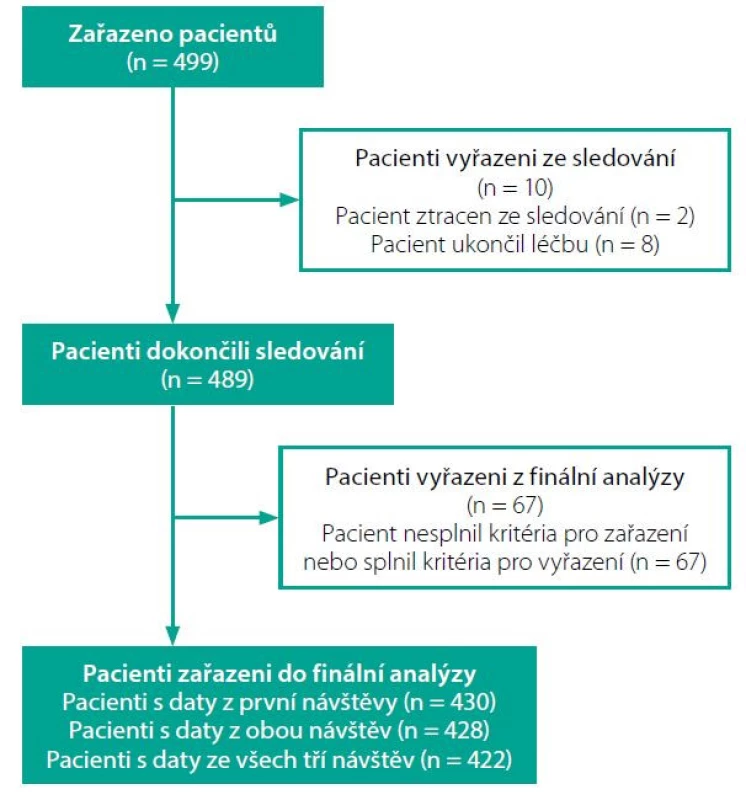 Zařazeno pacientů
(n = 499)

Pacienti vyřazeni ze sledování
(n = 10)
Pacient ztracen ze sledování (n = 2)
Pacient ukončil léčbu (n = 8)

Pacienti dokončili sledování
(n = 489)

Pacienti vyřazeni z finální analýzy
(n = 67)
Pacient nesplnil kritéria pro zařazení nebo splnil kritéria pro vyřazení (n = 67)

Pacienti zařazeni do finální analýzy
Pacienti s daty z první návštěvy (n = 430)
Pacienti s daty z obou návštěv (n = 428)
Pacienti s daty ze všech tří návštěv (n = 422)